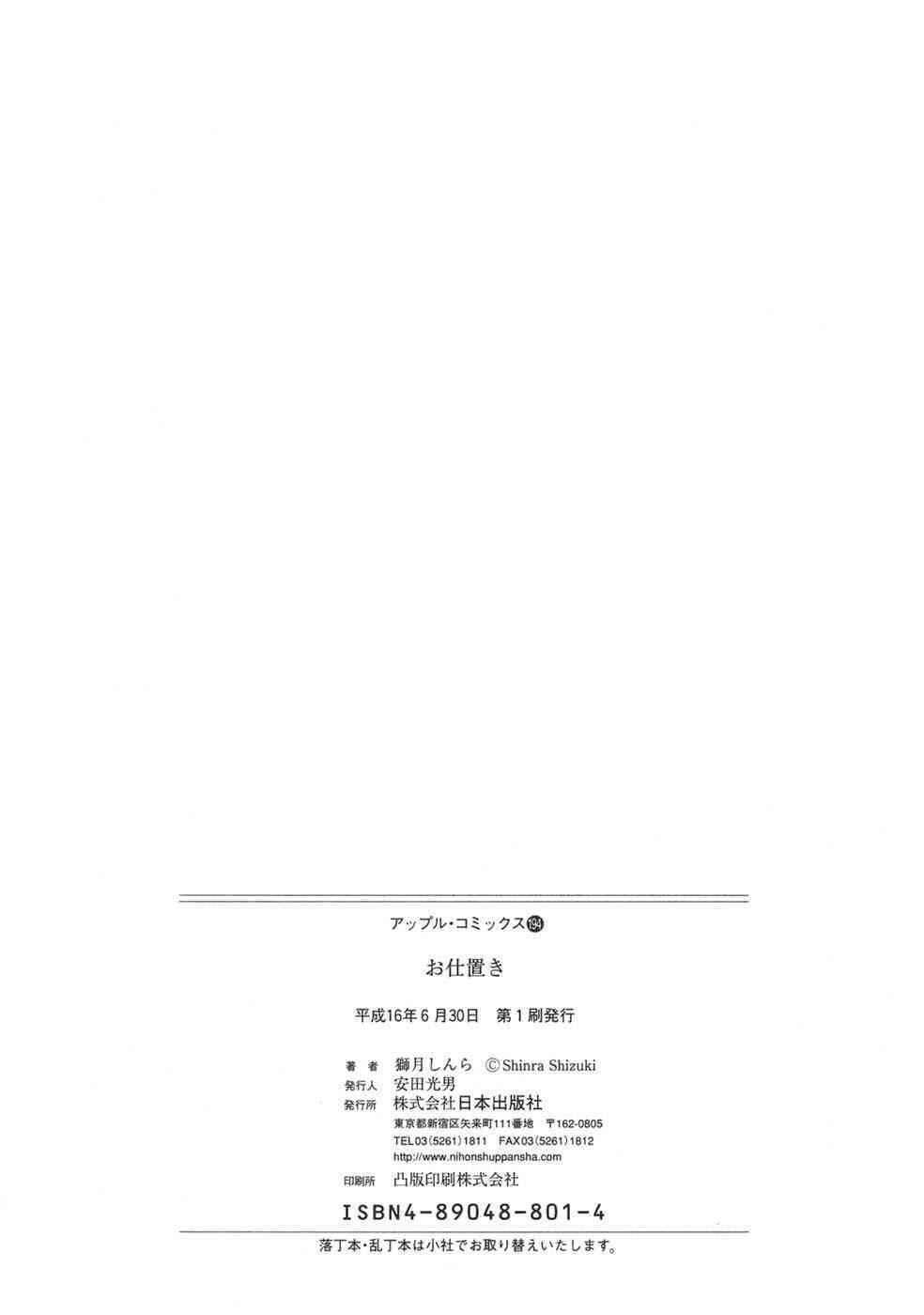 アップル・コミックス194

お仕置き

平成16年6月30日 第1刷発行

著者 獅月しんら ©Shinra Shizuki
発行人 安田光男
発行所 株式会社日本出版社
東京都新宿区矢来町111番地 〒162-0805
TEL03(5261)1811 FAX03(5261)1812
http://www.nihonshuppansha.com

印刷所 凸版印刷株式会社

ISBN4-89048-801-4

落丁本・乱丁本は小社でお取り替えいたします。